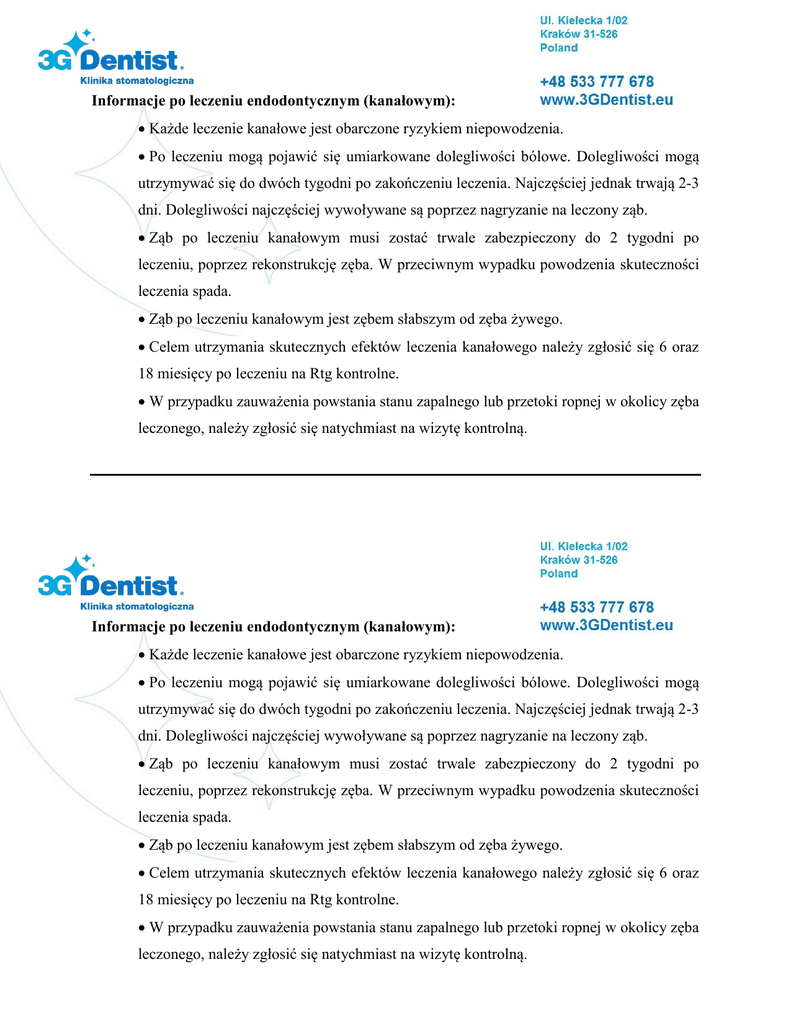 3G Dentist.
Klinika stomatologiczna

Ul. Kielecka 1/02
Kraków 31-526
Poland

+48 533 777 678
www.3GDentist.eu

Informacje po leczeniu endodontycznym (kanałowym):

• Każde leczenie kanałowe jest obarczone ryzykiem niepowodzenia.

• Po leczeniu mogą pojawić się umiarkowane dolegliwości bólowe. Dolegliwości mogą utrzymywać się do dwóch tygodni po zakończeniu leczenia. Najczęściej jednak trwają 2-3 dni. Dolegliwości najczęściej wywoływane są poprzez nagryzanie na leczony ząb.

• Ząb po leczeniu kanałowym musi zostać trwale zabezpieczony do 2 tygodni po leczeniu, poprzez rekonstrukcję zęba. W przeciwnym wypadku powodzenia skuteczności leczenia spada.

• Ząb po leczeniu kanałowym jest zębem słabszym od zęba żywego.

• Celem utrzymania skutecznych efektów leczenia kanałowego należy zgłosić się 6 oraz 18 miesięcy po leczeniu na Rtg kontrolne.

• W przypadku zauważenia powstania stanu zapalnego lub przetoki ropnej w okolicy zęba leczonego, należy zgłosić się natychmiast na wizytę kontrolną.

3G Dentist.
Klinika stomatologiczna

Ul. Kielecka 1/02
Kraków 31-526
Poland

+48 533 777 678
www.3GDentist.eu

Informacje po leczeniu endodontycznym (kanałowym):

• Każde leczenie kanałowe jest obarczone ryzykiem niepowodzenia.

• Po leczeniu mogą pojawić się umiarkowane dolegliwości bólowe. Dolegliwości mogą utrzymywać się do dwóch tygodni po zakończeniu leczenia. Najczęściej jednak trwają 2-3 dni. Dolegliwości najczęściej wywoływane są poprzez nagryzanie na leczony ząb.

• Ząb po leczeniu kanałowym musi zostać trwale zabezpieczony do 2 tygodni po leczeniu, poprzez rekonstrukcję zęba. W przeciwnym wypadku powodzenia skuteczności leczenia spada.

• Ząb po leczeniu kanałowym jest zębem słabszym od zęba żywego.

• Celem utrzymania skutecznych efektów leczenia kanałowego należy zgłosić się 6 oraz 18 miesięcy po leczeniu na Rtg kontrolne.

• W przypadku zauważenia powstania stanu zapalnego lub przetoki ropnej w okolicy zęba leczonego, należy zgłosić się natychmiast na wizytę kontrolną.